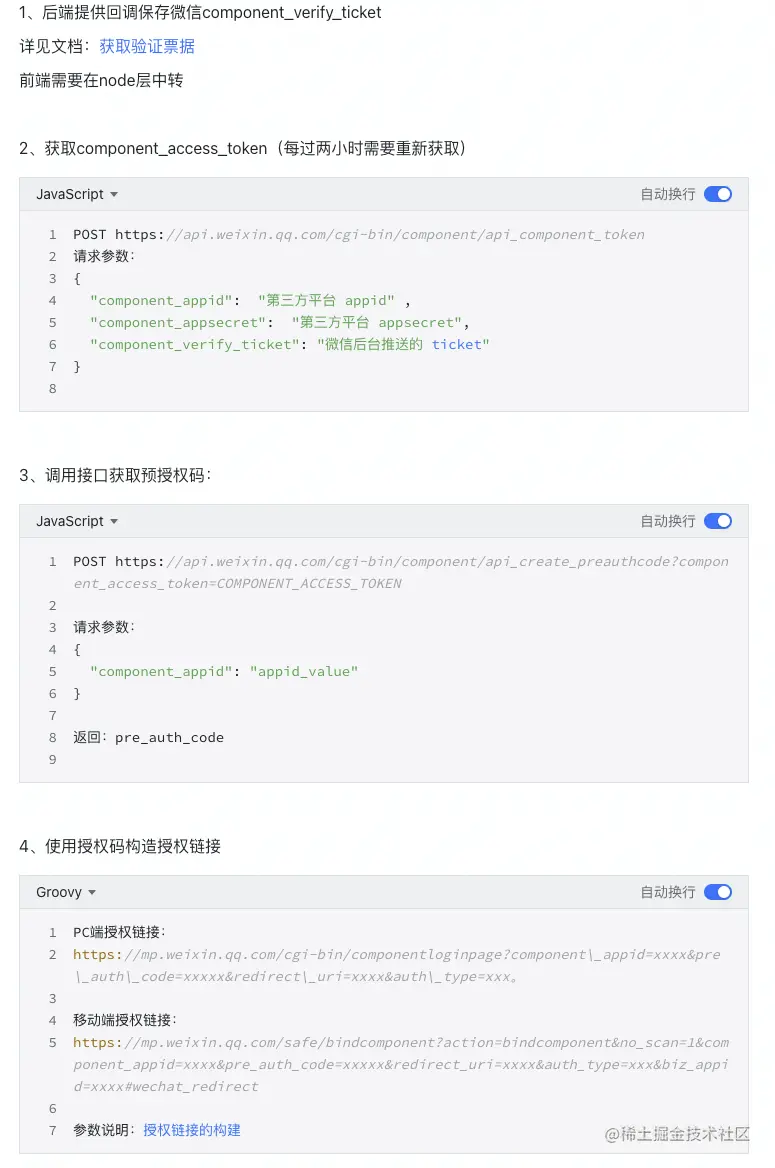 1、后端提供回调保存微信component_verify_ticket

详见文档：获取验证票据

前端需要在node层中转

2、获取component_access_token（每过两小时需要重新获取）

JavaScript

自动换行

1 POST https://api.weixin.qq.com/cgi-bin/component/api_component_token
2 请求参数：
3 {
4 "component_appid": "第三方平台 appid" ,
5 "component_appsecret": "第三方平台 appsecret",
6 "component_verify_ticket": "微信后台推送的 ticket"
7 }
8

3、调用接口获取预授权码：

JavaScript

自动换行

1 POST https://api.weixin.qq.com/cgi-bin/component/api_create_preauthcode?component_access_token=COMPONENT_ACCESS_TOKEN
2
3 请求参数：
4 {
5 "component_appid": "appid_value"
6 }
7
8 返回：pre_auth_code
9

4、使用授权码构造授权链接

Groovy

自动换行

1 PC端授权链接：
2 https://mp.weixin.qq.com/cgi-bin/componentloginpage?component\_appid=xxxx&pre\_auth\_code=xxxxx&redirect\_uri=xxxx&auth\_type=xxx。
3
4 移动端授权链接：
5 https://mp.weixin.qq.com/safe/bindcomponent?action=bindcomponent&no_scan=1&component_appid=xxxx&pre_auth_code=xxxxx&redirect_uri=xxxx&auth_type=xxx&biz_appid=xxxx#wechat_redirect
6
7 参数说明：授权链接的构建

@稀土掘金技术社区